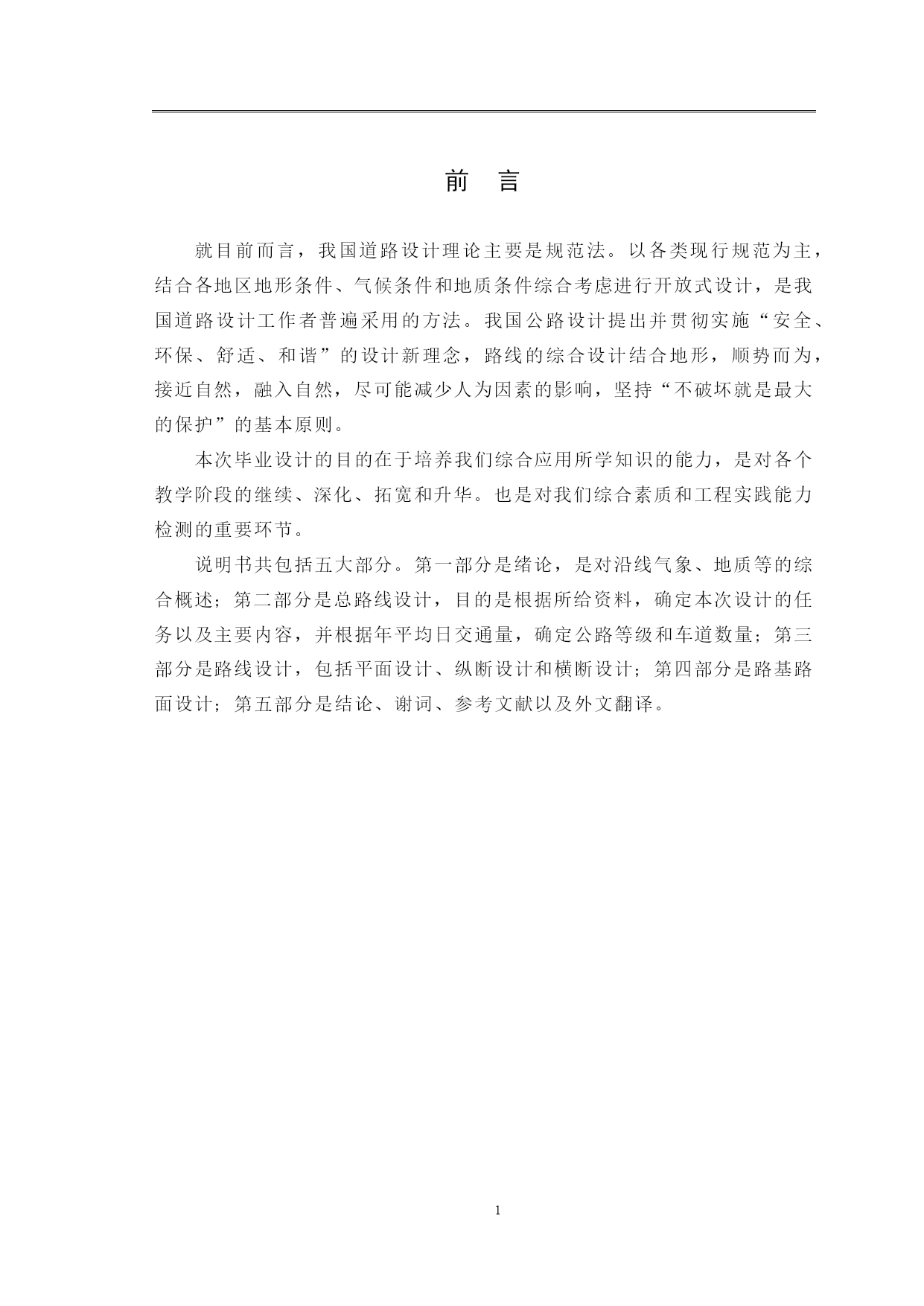 前　言

就目前而言，我国道路设计理论主要是规范法。以各类现行规范为主，结合各地区地形条件、气候条件和地质条件综合考虑进行开放式设计，是我国道路设计工作者普遍采用的方法。我国公路设计提出并贯彻实施“安全、环保、舒适、和谐”的设计新理念，路线的综合设计结合地形，顺势而为，接近自然，融入自然，尽可能减少人为因素的影响，坚持“不破坏就是最大的保护”的基本原则。

本次毕业设计的目的在于培养我们综合应用所学知识的能力，是对各个教学阶段的继续、深化、拓宽和升华。也是对我们综合素质和工程实践能力检测的重要环节。

说明书共包括五大部分。第一部分是绪论，是对沿线气象、地质等的综合概述；第二部分是总路线设计，目的是根据所给资料，确定本次设计的任务以及主要内容，并根据年平均日交通量，确定公路等级和车道数量；第三部分是路线设计，包括平面设计、纵断设计和横断设计；第四部分是路基路面设计；第五部分是结论、谢词、参考文献以及外文翻译。

1